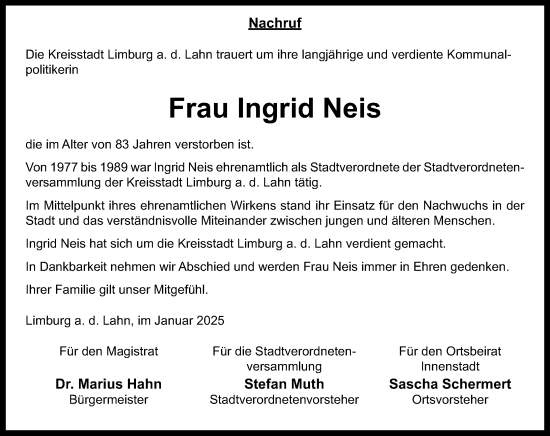 Nachruf

Die Kreisstadt Limburg a. d. Lahn trauert um ihre langjährige und verdiente Kommunalpolitikerin

Frau Ingrid Neis

die im Alter von 83 Jahren verstorben ist.

Von 1977 bis 1989 war Ingrid Neis ehrenamtlich als Stadtverordnete der Stadtverordnetenversammlung der Kreisstadt Limburg a. d. Lahn tätig.

Im Mittelpunkt ihres ehrenamtlichen Wirkens stand ihr Einsatz für den Nachwuchs in der Stadt und das verständnisvolle Miteinander zwischen jungen und älteren Menschen.

Ingrid Neis hat sich um die Kreisstadt Limburg a. d. Lahn verdient gemacht.

In Dankbarkeit nehmen wir Abschied und werden Frau Neis immer in Ehren gedenken.

Ihrer Familie gilt unser Mitgefühl.

Limburg a. d. Lahn, im Januar 2025

Für den Magistrat
Dr. Marius Hahn
Bürgermeister

Für die Stadtverordnetenversammlung
Stefan Muth
Stadtverordnetenvorsteher

Für den Ortsbeirat Innenstadt
Sascha Schermert
Ortsvorsteher